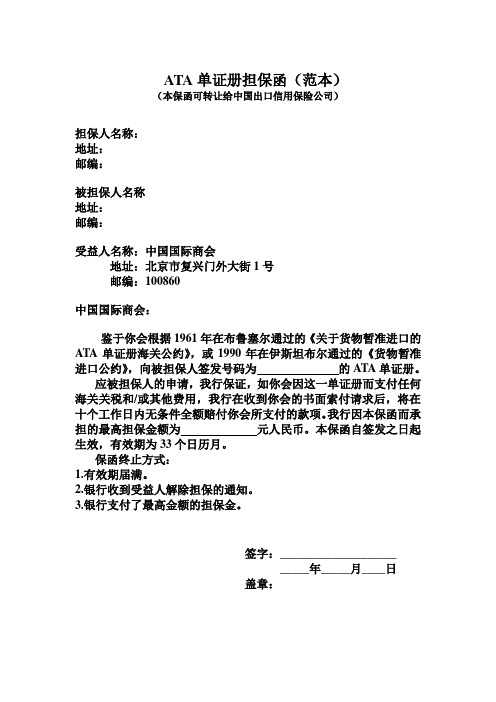 ATA 单证册担保函（范本）
（本保函可转让给中国出口信用保险公司）

担保人名称：
地址：
邮编：

被担保人名称
地址：
邮编：

受益人名称：中国国际商会
地址：北京市复兴门外大街 1 号
邮编：100860

中国国际商会：

鉴于你会根据 1961 年在布鲁塞尔通过的《关于货物暂准进口的 ATA 单证册海关公约》，或 1990 年在伊斯坦布尔通过的《货物暂准进口公约》，向被担保人签发号码为______________的 ATA 单证册。

应被担保人的申请，我行保证，如你会因这一单证册而支付任何海关关税和/或其他费用，我行在收到你会的书面索付请求后，将在十个工作日内无条件全额赔付你会所支付的款项。我行因本保函而承担的最高担保金额为____________元人民币。本保函自签发之日起生效，有效期为 33 个日历月。

保函终止方式：
1.有效期届满。
2.银行收到受益人解除担保的通知。
3.银行支付了最高金额的担保金。

签字：____________________
_____年_____月____日
盖章：